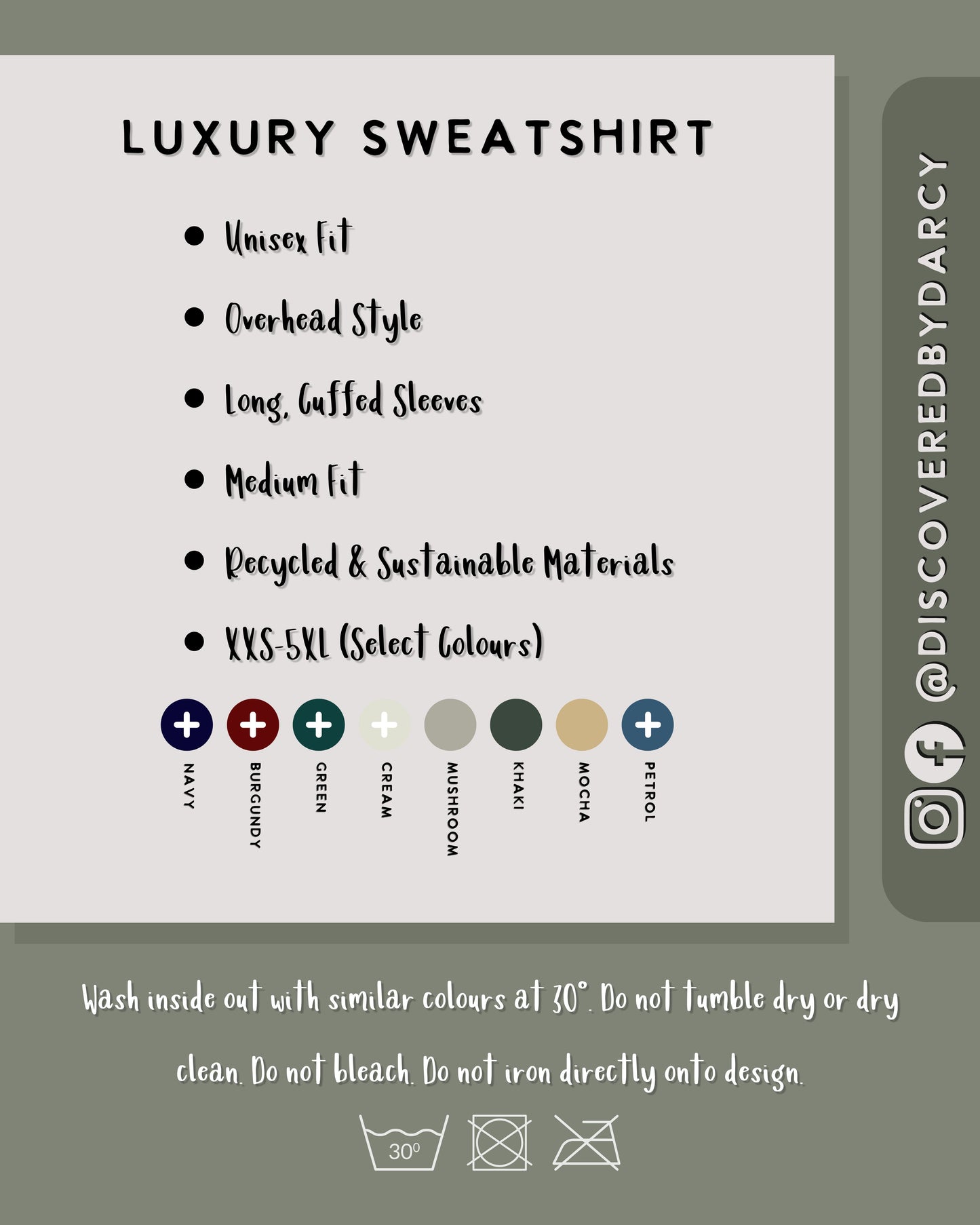 LUXURY SWEATSHIRT

• Unisex Fit
• Overhead Style
• Long, Cuffed Sleeves
• Medium Fit
• Recycled & Sustainable Materials
• XXS-5XL (Select Colours)

NAVY
BURGUNDY
GREEN
CREAM
MUSHROOM
KHAKI
MOCHA
PETROL

@DISCOVEREDBYDARCY

Wash inside out with similar colours at 30°. Do not tumble dry or dry clean. Do not bleach. Do not iron directly onto design.

30°